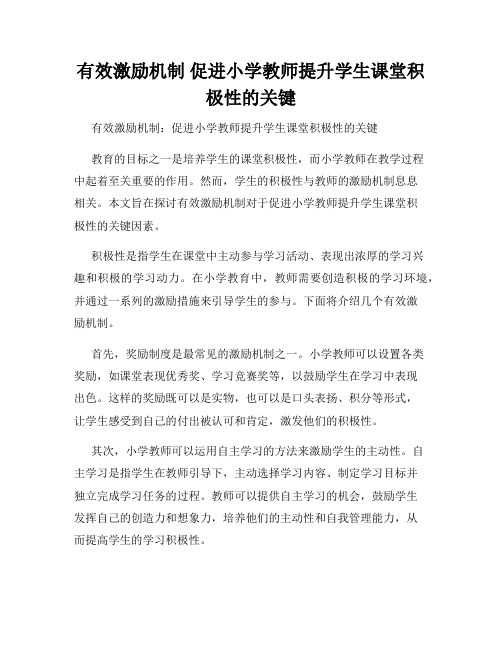 有效激励机制 促进小学教师提升学生课堂积极性的关键

有效激励机制：促进小学教师提升学生课堂积极性的关键

教育的目标之一是培养学生的课堂积极性，而小学教师在教学过程中起着至关重要的作用。然而，学生的积极性与教师的激励机制息息相关。本文旨在探讨有效激励机制对于促进小学教师提升学生课堂积极性的关键因素。

积极性是指学生在课堂中主动参与学习活动、表现出浓厚的学习兴趣和积极的学习动力。在小学教育中，教师需要创造积极的学习环境，并通过一系列的激励措施来引导学生的参与。下面将介绍几个有效激励机制。

首先，奖励制度是最常见的激励机制之一。小学教师可以设置各类奖励，如课堂表现优秀奖、学习竞赛奖等，以鼓励学生在学习中表现出色。这样的奖励既可以是实物，也可以是口头表扬、积分等形式，让学生感受到自己的付出被认可和肯定，激发他们的积极性。

其次，小学教师可以运用自主学习的方法来激励学生的主动性。自主学习是指学生在教师引导下，主动选择学习内容、制定学习目标并独立完成学习任务的过程。教师可以提供自主学习的机会，鼓励学生发挥自己的创造力和想象力，培养他们的主动性和自我管理能力，从而提高学生的学习积极性。